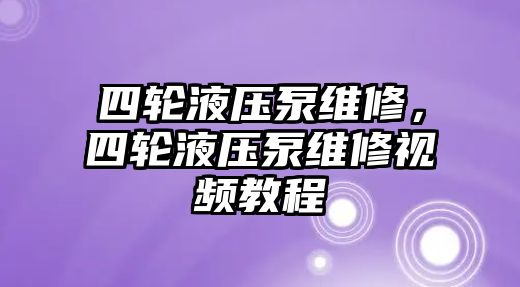 四轮液压泵维修，四轮液压泵维修视频教程